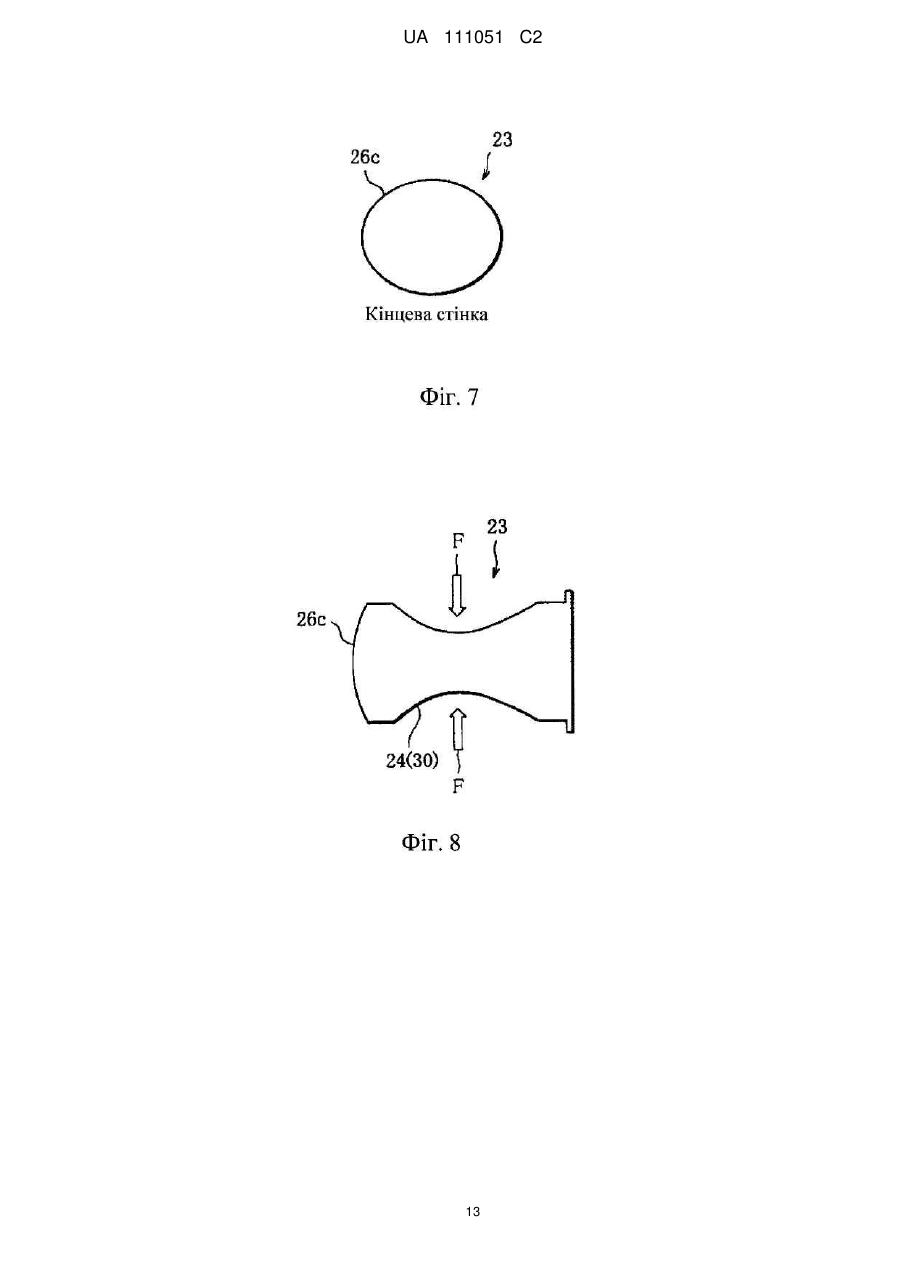 UA 111051 C2

26c

23

Кінцева стінка

Фіг. 7

F

23

26c

24(30)

F

Фіг. 8

13